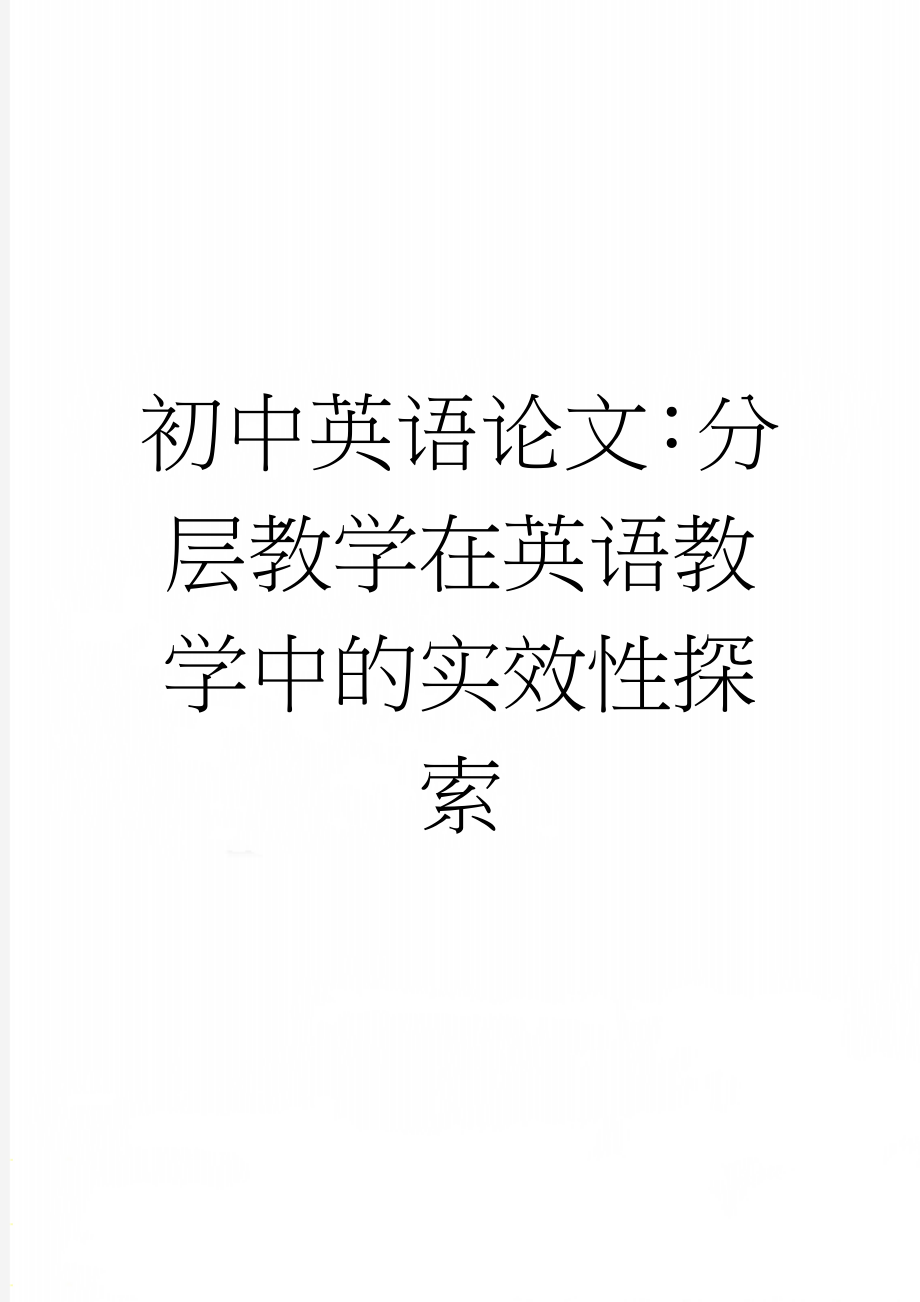 初中英语论文：分层教学在英语教学中的实效性探索